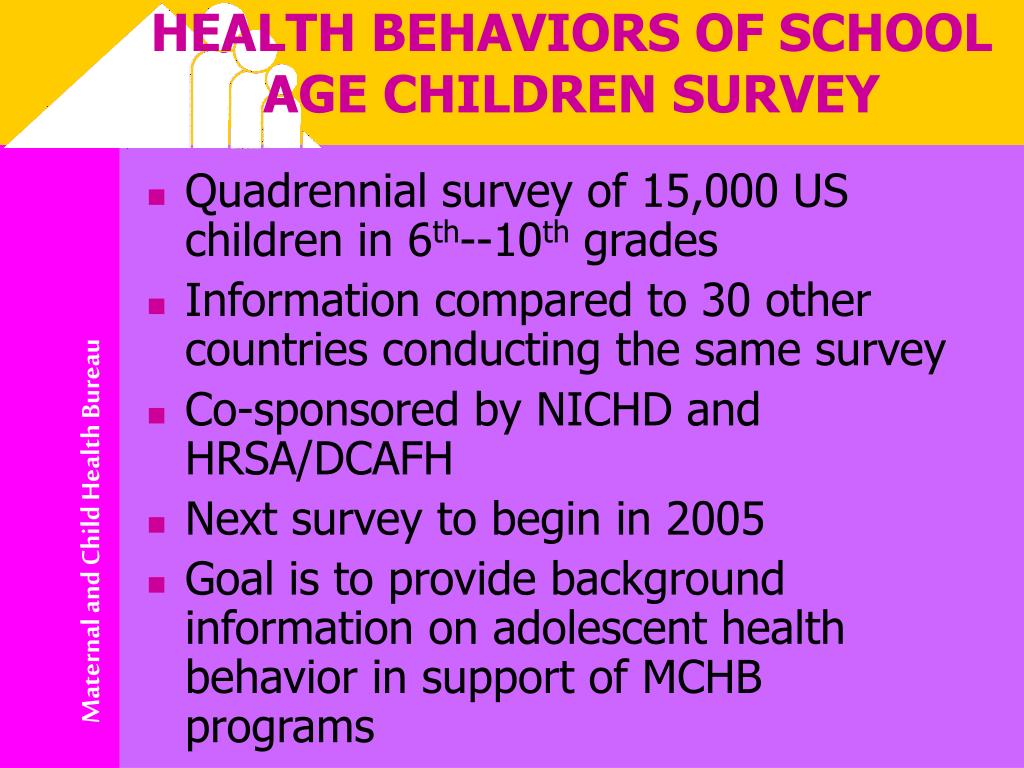 HEALTH BEHAVIORS OF SCHOOL AGE CHILDREN SURVEY

Maternal and Child Health Bureau

- Quadrennial survey of 15,000 US children in 6$^{th}$--10$^{th}$ grades
- Information compared to 30 other countries conducting the same survey
- Co-sponsored by NICHD and HRSA/DCAFH
- Next survey to begin in 2005
- Goal is to provide background information on adolescent health behavior in support of MCHB programs